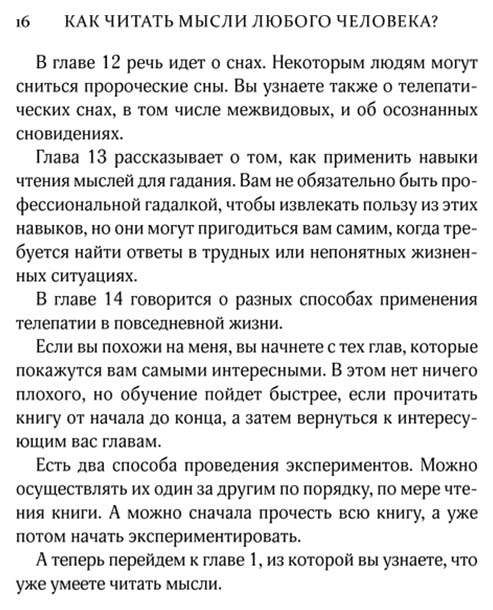 16 КАК ЧИТАТЬ МЫСЛИ ЛЮБОГО ЧЕЛОВЕКА?

В главе 12 речь идет о снах. Некоторым людям могут сниться пророческие сны. Вы узнаете также о телепатических снах, в том числе межвидовых, и об осознанных сновидениях.

Глава 13 рассказывает о том, как применить навыки чтения мыслей для гадания. Вам не обязательно быть профессиональной гадалкой, чтобы извлекать пользу из этих навыков, но они могут пригодиться вам самим, когда требуется найти ответы в трудных или непонятных жизненных ситуациях.

В главе 14 говорится о разных способах применения телепатии в повседневной жизни.

Если вы похожи на меня, вы начнете с тех глав, которые покажутся вам самыми интересными. В этом нет ничего плохого, но обучение пойдет быстрее, если прочитать книгу от начала до конца, а затем вернуться к интересующим вас главам.

Есть два способа проведения экспериментов. Можно осуществлять их один за другим по порядку, по мере чтения книги. А можно сначала прочесть всю книгу, а уже потом начать экспериментировать.

А теперь перейдем к главе 1, из которой вы узнаете, что уже умеете читать мысли.